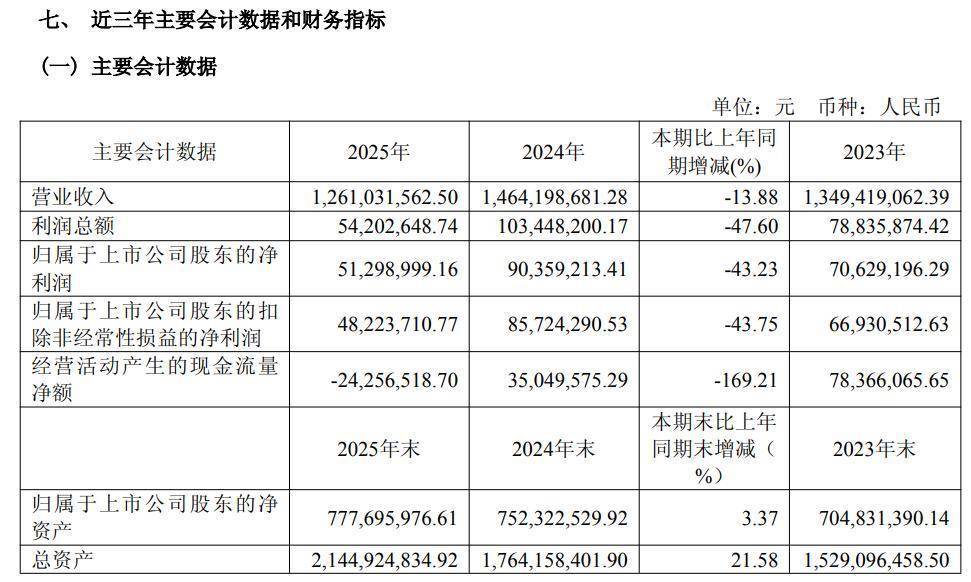 七、 近三年主要会计数据和财务指标

（一）主要会计数据

单位：元 币种：人民币

| 主要会计数据 | 2025年 | 2024年 | 本期比上年同期增减(%) | 2023年 |
|---|---|---|---|---|
| 营业收入 | 1,261,031,562.50 | 1,464,198,681.28 | -13.88 | 1,349,419,062.39 |
| 利润总额 | 54,202,648.74 | 103,448,200.17 | -47.60 | 78,835,874.42 |
| 归属于上市公司股东的净利润 | 51,298,999.16 | 90,359,213.41 | -43.23 | 70,629,196.29 |
| 归属于上市公司股东的扣除非经常性损益的净利润 | 48,223,710.77 | 85,724,290.53 | -43.75 | 66,930,512.63 |
| 经营活动产生的现金流量净额 | -24,256,518.70 | 35,049,575.29 | -169.21 | 78,366,065.65 |
|  | 2025年末 | 2024年末 | 本期末比上年同期末增减（%） | 2023年末 |
| 归属于上市公司股东的净资产 | 777,695,976.61 | 752,322,529.92 | 3.37 | 704,831,390.14 |
| 总资产 | 2,144,924,834.92 | 1,764,158,401.90 | 21.58 | 1,529,096,458.50 |